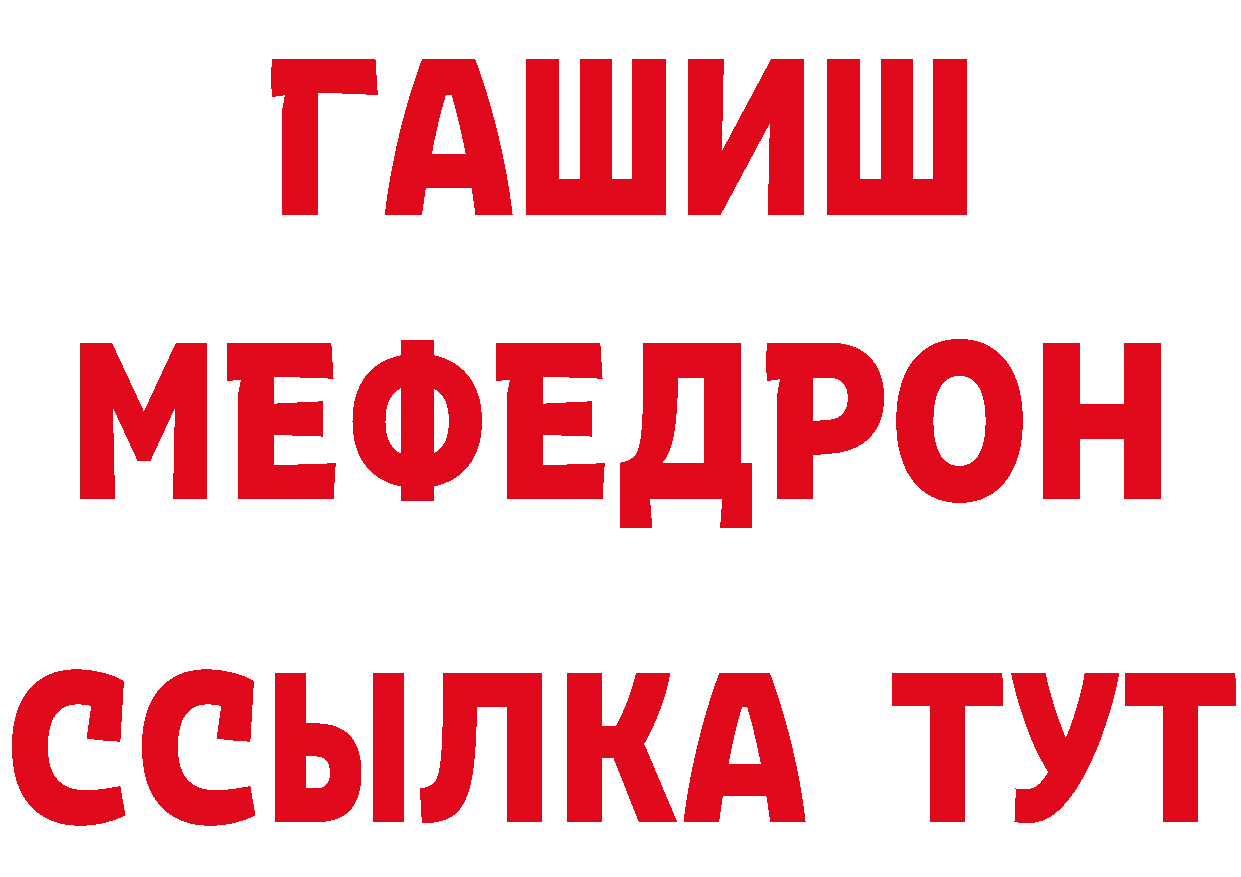 ГАШИШ
МЕФЕДРОН
ССЫЛКА ТУТ